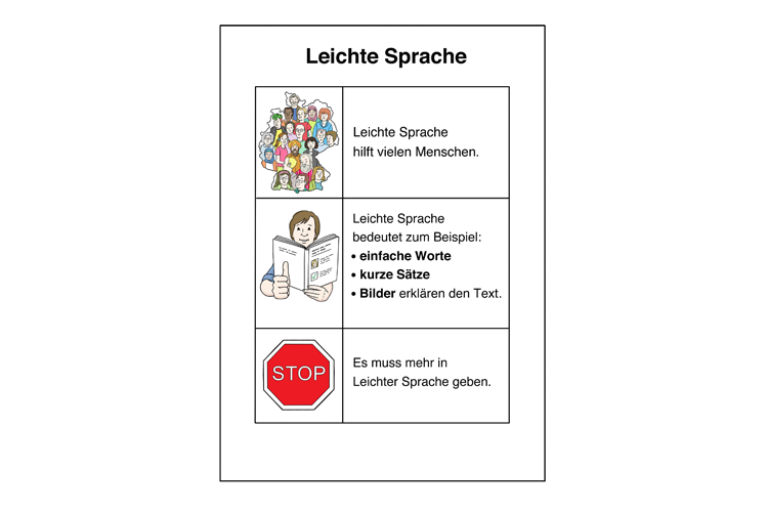 Leichte Sprache

Leichte Sprache hilft vielen Menschen.

Leichte Sprache bedeutet zum Beispiel:
• einfache Worte
• kurze Sätze
• Bilder erklären den Text.

STOP

Es muss mehr in Leichter Sprache geben.